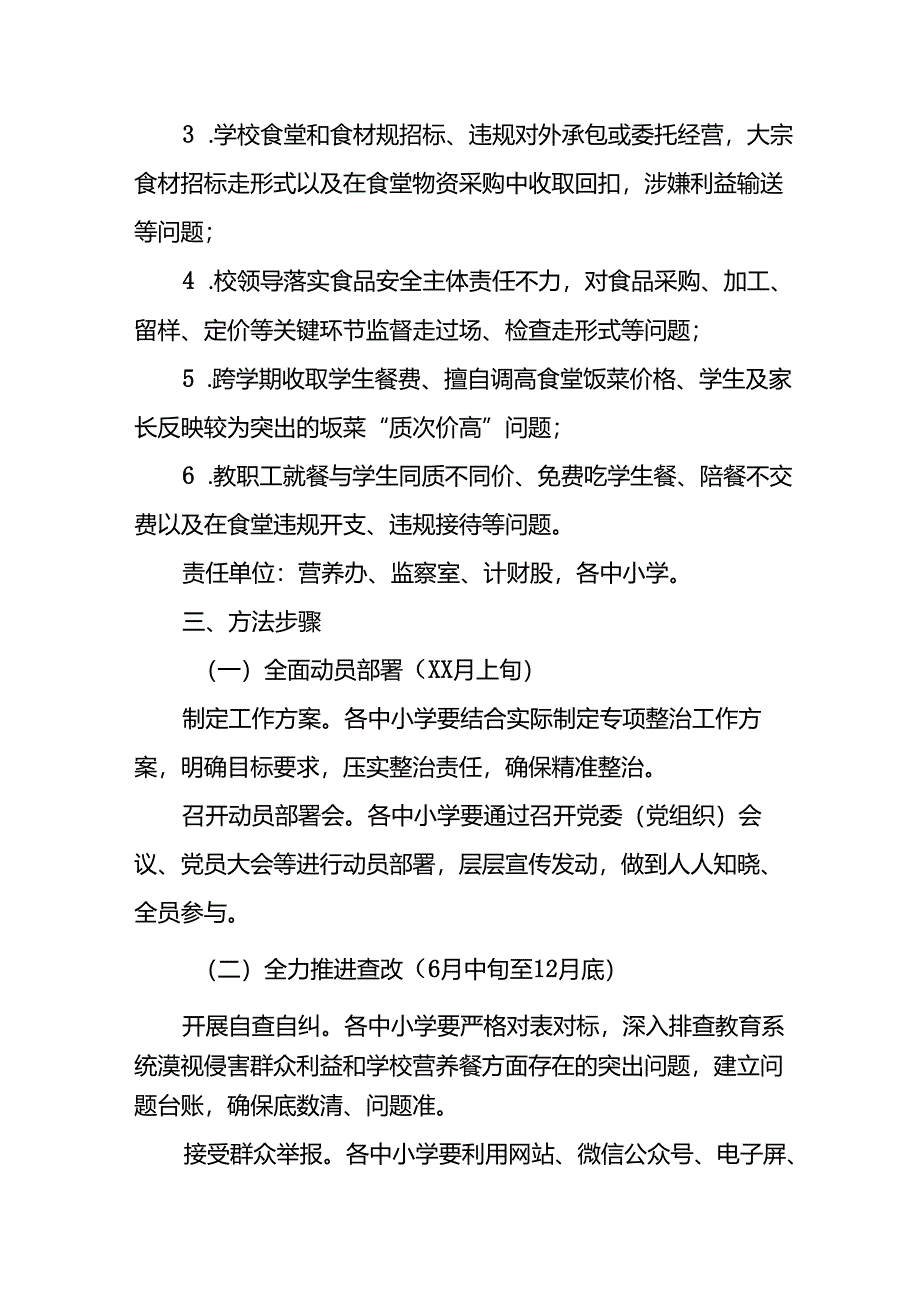 3 .学校食堂和食材规招标、违规对外承包或委托经营，大宗食材招标走形式以及在食堂物资采购中收取回扣，涉嫌利益输送等问题；

4 .校领导落实食品安全主体责任不力，对食品采购、加工、留样、定价等关键环节监督走过场、检查走形式等问题；

5 .跨学期收取学生餐费、擅自调高食堂饭菜价格、学生及家长反映较为突出的坂菜“质次价高”问题；

6 .教职工就餐与学生同质不同价、免费吃学生餐、陪餐不交费以及在食堂违规开支、违规接待等问题。

责任单位：营养办、监察室、计财股，各中小学。

三、方法步骤

（一）全面动员部署（XX月上旬）

制定工作方案。各中小学要结合实际制定专项整治工作方案，明确目标要求，压实整治责任，确保精准整治。

召开动员部署会。各中小学要通过召开党委（党组织）会议、党员大会等进行动员部署，层层宣传发动，做到人人知晓、全员参与。

（二）全力推进查改（6月中旬至12月底）

开展自查自纠。各中小学要严格对表对标，深入排查教育系统漠视侵害群众利益和学校营养餐方面存在的突出问题，建立问题台账，确保底数清、问题准。

接受群众举报。各中小学要利用网站、微信公众号、电子屏、